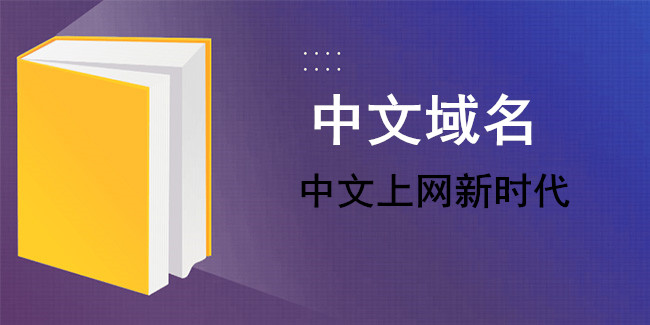 中文域名

中文上网新时代